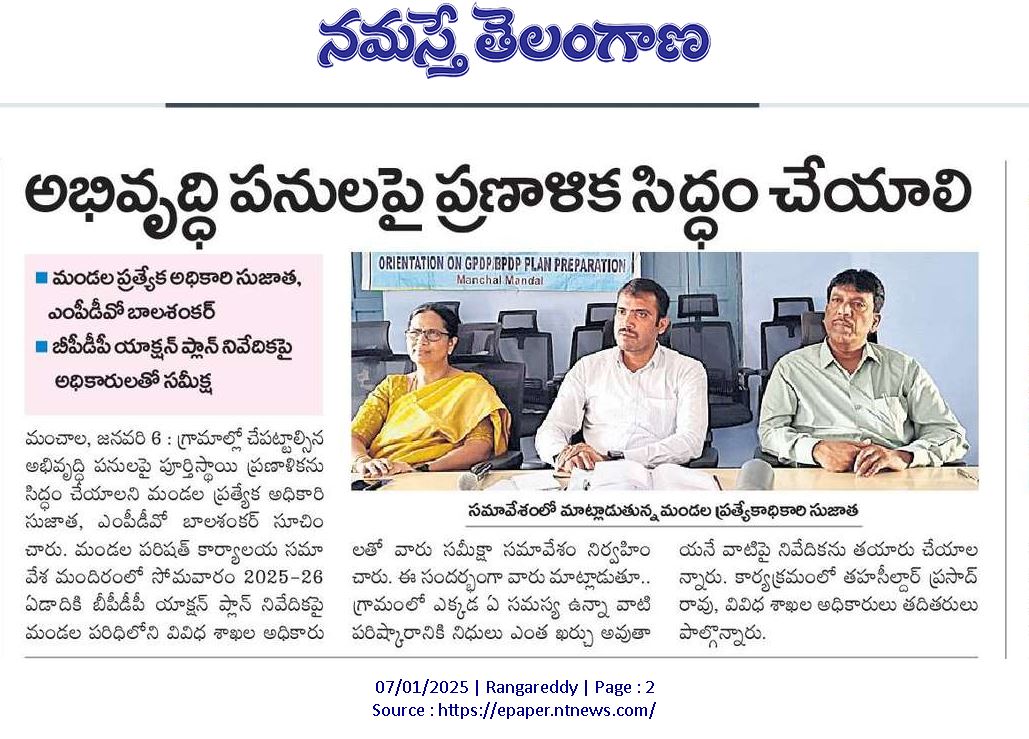 నమస్తే తెలంగాణ

అభివృద్ధి పనులపై ప్రణాళిక సిద్ధం చేయాలి

■ మండల ప్రత్యేక అధికారి సుజాత, ఎంపీడీవో బాలశంకర్
■ బీపీడీపీ యాక్షన్ ప్లాన్ నివేదికపై అధికారులతో సమీక్ష

ORIENTATION ON GPDP/BPDP PLAN PREPARATION
Manchal Mandal

సమావేశంలో మాట్లాడుతున్న మండల ప్రత్యేకాధికారి సుజాత

మంచాల, జనవరి 6 : గ్రామాల్లో చేపట్టాల్సిన అభివృద్ధి పనులపై పూర్తిస్థాయి ప్రణాళికను సిద్ధం చేయాలని మండల ప్రత్యేక అధికారి సుజాత, ఎంపీడీవో బాలశంకర్ సూచించారు. మండల పరిషత్ కార్యాలయ సమావేశ మందిరంలో సోమవారం 2025-26 ఏడాదికి బీపీడీపీ యాక్షన్ ప్లాన్ నివేదికపై మండల పరిధిలోని వివిధ శాఖల అధికారులతో వారు సమీక్షా సమావేశం నిర్వహించారు. ఈ సందర్భంగా వారు మాట్లాడుతూ.. గ్రామంలో ఎక్కడ ఏ సమస్య ఉన్నా వాటి పరిష్కారానికి నిధులు ఎంత ఖర్చు అవుతాయనే వాటిపై నివేదికను తయారు చేయాలన్నారు. కార్యక్రమంలో తహసీల్దార్ ప్రసాద్ రావు, వివిధ శాఖల అధికారులు తదితరులు పాల్గొన్నారు.

07/01/2025 | Rangareddy | Page : 2
Source : https://epaper.ntnews.com/